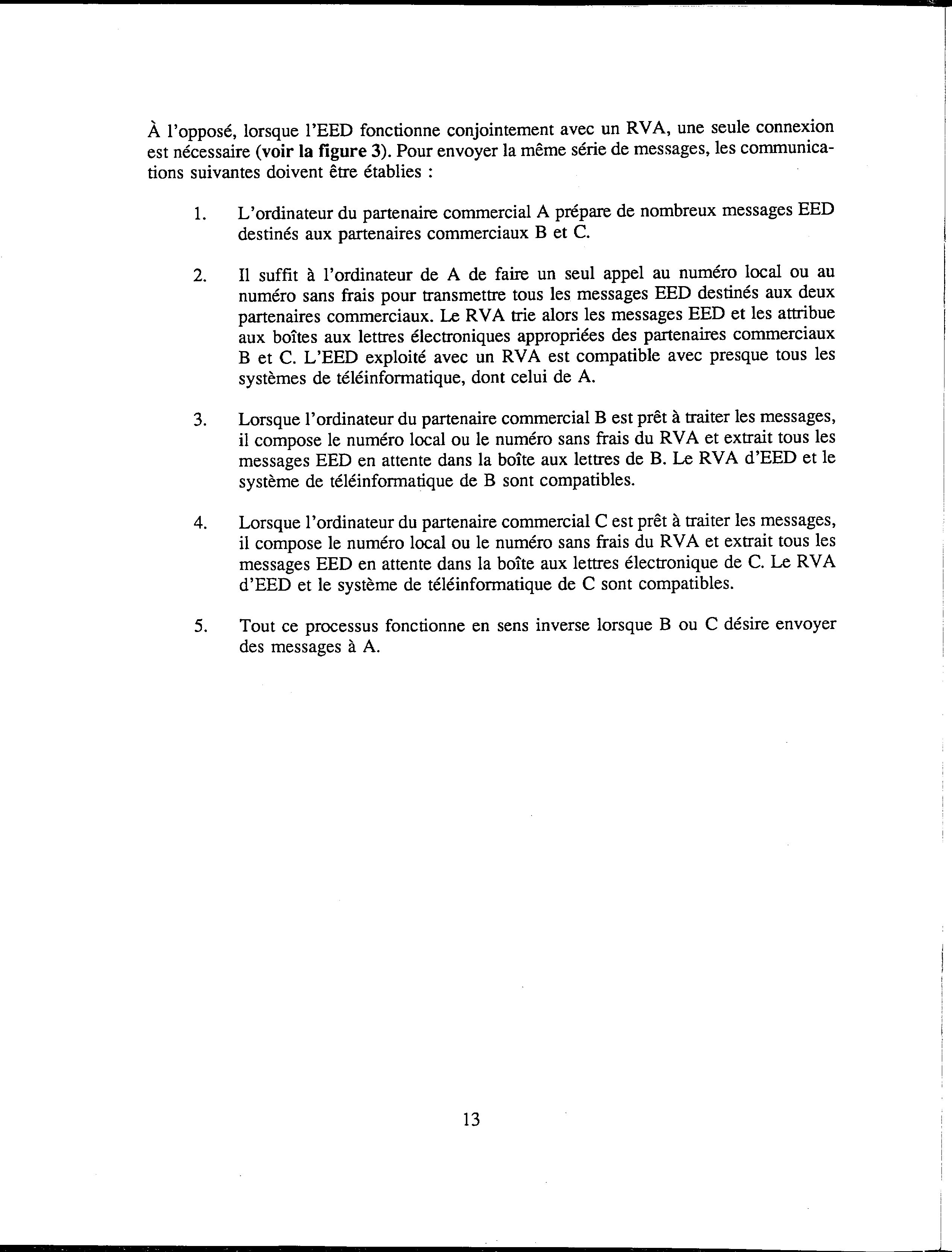 À l'opposé, lorsque l'EED fonctionne conjointement avec un RVA, une seule connexion est nécessaire (voir la figure 3). Pour envoyer la même série de messages, les communications suivantes doivent être établies :

1. L'ordinateur du partenaire commercial A prépare de nombreux messages EED destinés aux partenaires commerciaux B et C.

2. Il suffit à l'ordinateur de A de faire un seul appel au numéro local ou au numéro sans frais pour transmettre tous les messages EED destinés aux deux partenaires commerciaux. Le RVA trie alors les messages EED et les attribue aux boîtes aux lettres électroniques appropriées des partenaires commerciaux B et C. L'EED exploité avec un RVA est compatible avec presque tous les systèmes de téléinformatique, dont celui de A.

3. Lorsque l'ordinateur du partenaire commercial B est prêt à traiter les messages, il compose le numéro local ou le numéro sans frais du RVA et extrait tous les messages EED en attente dans la boîte aux lettres de B. Le RVA d'EED et le système de téléinformatique de B sont compatibles.

4. Lorsque l'ordinateur du partenaire commercial C est prêt à traiter les messages, il compose le numéro local ou le numéro sans frais du RVA et extrait tous les messages EED en attente dans la boîte aux lettres électronique de C. Le RVA d'EED et le système de téléinformatique de C sont compatibles.

5. Tout ce processus fonctionne en sens inverse lorsque B ou C désire envoyer des messages à A.

13